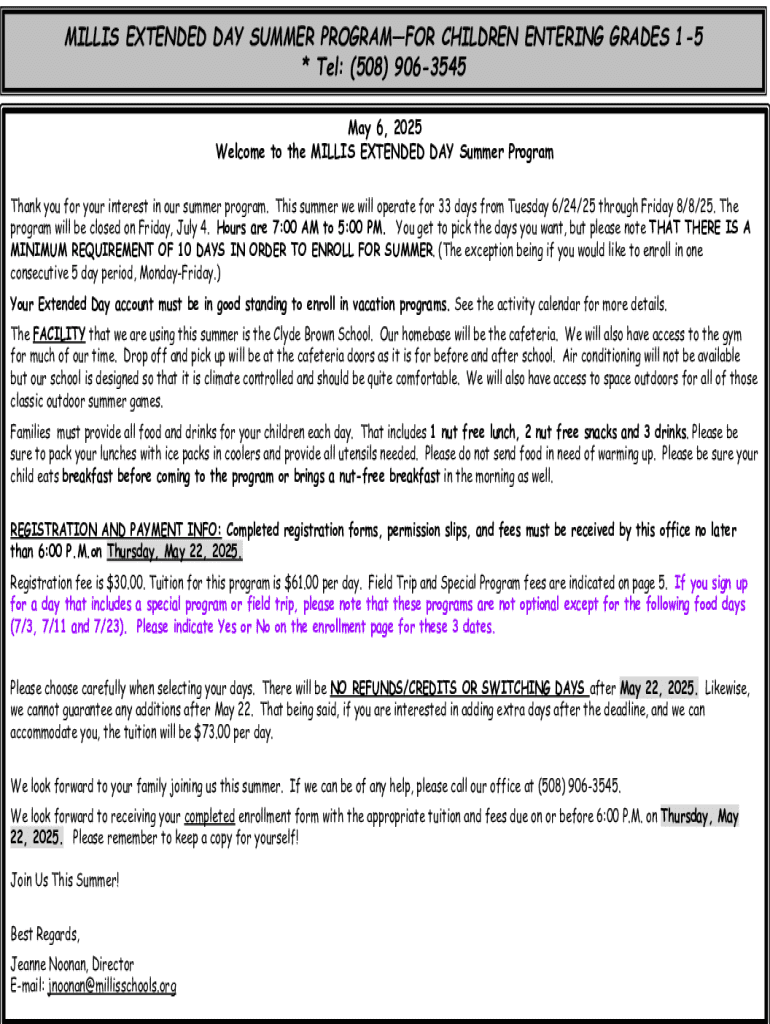 MILLIS EXTENDED DAY SUMMER PROGRAM—FOR CHILDREN ENTERING GRADES 1-5
* Tel: (508) 906-3545

May 6, 2025
Welcome to the MILLIS EXTENDED DAY Summer Program

Thank you for your interest in our summer program. This summer we will operate for 33 days from Tuesday 6/24/25 through Friday 8/8/25. The program will be closed on Friday, July 4. Hours are 7:00 AM to 5:00 PM. You get to pick the days you want, but please note THAT THERE IS A MINIMUM REQUIREMENT OF 10 DAYS IN ORDER TO ENROLL FOR SUMMER. (The exception being if you would like to enroll in one consecutive 5 day period, Monday-Friday.)

Your Extended Day account must be in good standing to enroll in vacation programs. See the activity calendar for more details.

The FACILITY that we are using this summer is the Clyde Brown School. Our homebase will be the cafeteria. We will also have access to the gym for much of our time. Drop off and pick up will be at the cafeteria doors as it is for before and after school. Air conditioning will not be available but our school is designed so that it is climate controlled and should be quite comfortable. We will also have access to space outdoors for all of those classic outdoor summer games.

Families must provide all food and drinks for your children each day. That includes 1 nut free lunch, 2 nut free snacks and 3 drinks. Please be sure to pack your lunches with ice packs in coolers and provide all utensils needed. Please do not send food in need of warming up. Please be sure your child eats breakfast before coming to the program or brings a nut-free breakfast in the morning as well.

REGISTRATION AND PAYMENT INFO: Completed registration forms, permission slips, and fees must be received by this office no later than 6:00 P.M. on Thursday, May 22, 2025.

Registration fee is $30.00. Tuition for this program is $61.00 per day. Field Trip and Special Program fees are indicated on page 5. If you sign up for a day that includes a special program or field trip, please note that these programs are not optional except for the following food days (7/3, 7/11 and 7/23). Please indicate Yes or No on the enrollment page for these 3 dates.

Please choose carefully when selecting your days. There will be NO REFUNDS/CREDITS OR SWITCHING DAYS after May 22, 2025. Likewise, we cannot guarantee any additions after May 22. That being said, if you are interested in adding extra days after the deadline, and we can accommodate you, the tuition will be $73.00 per day.

We look forward to your family joining us this summer. If we can be of any help, please call our office at (508) 906-3545.

We look forward to receiving your completed enrollment form with the appropriate tuition and fees due on or before 6:00 P.M. on Thursday, May 22, 2025. Please remember to keep a copy for yourself!

Join Us This Summer!

Best Regards,

Jeanne Noonan, Director
E-mail: jnoonan@millisschools.org